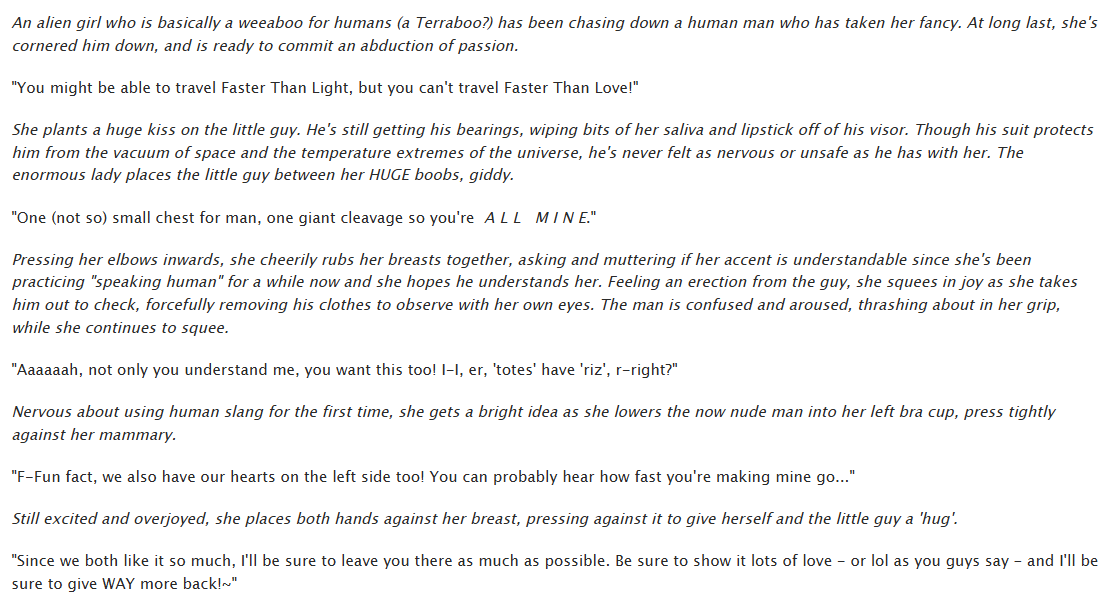 An alien girl who is basically a weeaboo for humans (a Terraboo?) has been chasing down a human man who has taken her fancy. At long last, she's cornered him down, and is ready to commit an abduction of passion.

"You might be able to travel Faster Than Light, but you can't travel Faster Than Love!"

She plants a huge kiss on the little guy. He's still getting his bearings, wiping bits of her saliva and lipstick off of his visor. Though his suit protects him from the vacuum of space and the temperature extremes of the universe, he's never felt as nervous or unsafe as he has with her. The enormous lady places the little guy between her HUGE boobs, giddy.

"One (not so) small chest for man, one giant cleavage so you're A L L M I N E."

Pressing her elbows inwards, she cheerily rubs her breasts together, asking and muttering if her accent is understandable since she's been practicing "speaking human" for a while now and she hopes he understands her. Feeling an erection from the guy, she squees in joy as she takes him out to check, forcefully removing his clothes to observe with her own eyes. The man is confused and aroused, thrashing about in her grip, while she continues to squee.

"Aaaaaah, not only you understand me, you want this too! I-I, er, 'totes' have 'riz', r-right?"

Nervous about using human slang for the first time, she gets a bright idea as she lowers the now nude man into her left bra cup, press tightly against her mammary.

"F-Fun fact, we also have our hearts on the left side too! You can probably hear how fast you're making mine go..."

Still excited and overjoyed, she places both hands against her breast, pressing against it to give herself and the little guy a 'hug'.

"Since we both like it so much, I'll be sure to leave you there as much as possible. Be sure to show it lots of love - or lol as you guys say - and I'll be sure to give WAY more back!~"